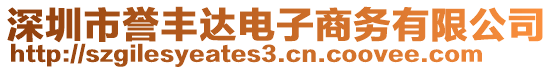 深圳市誉丰达电子商务有限公司
http://szgilesyeates3.cn.coovee.com